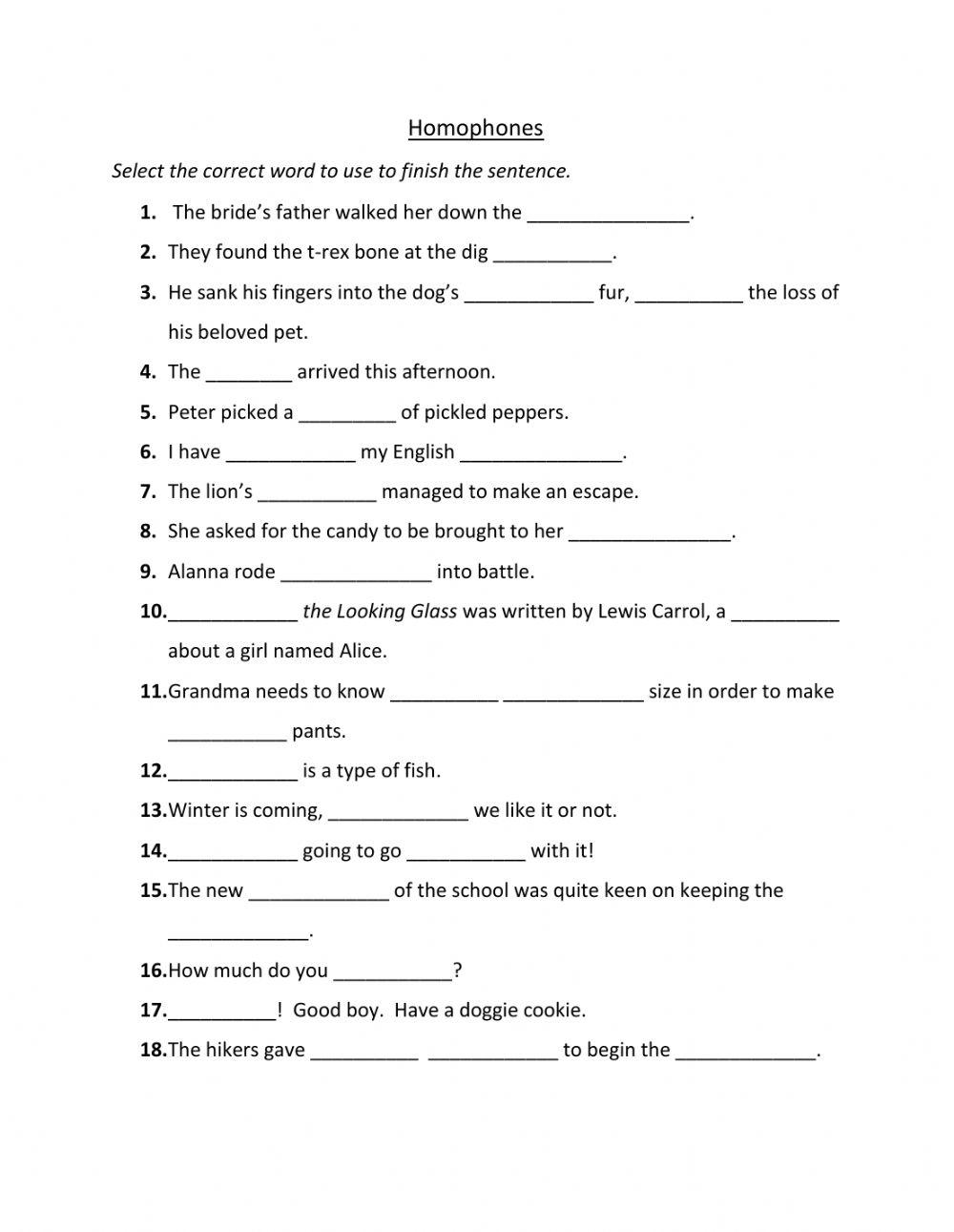 Homophones

Select the correct word to use to finish the sentence.

1. The bride's father walked her down the _______________.

2. They found the t-rex bone at the dig ___________.

3. He sank his fingers into the dog's ____________ fur, __________ the loss of his beloved pet.

4. The ________ arrived this afternoon.

5. Peter picked a _________ of pickled peppers.

6. I have ____________ my English _______________.

7. The lion's ___________ managed to make an escape.

8. She asked for the candy to be brought to her _______________.

9. Alanna rode ______________ into battle.

10. ____________ the Looking Glass was written by Lewis Carrol, a __________ about a girl named Alice.

11. Grandma needs to know __________ _____________ size in order to make ___________ pants.

12. ____________ is a type of fish.

13. Winter is coming, _____________ we like it or not.

14. ____________ going to go ___________ with it!

15. The new _____________ of the school was quite keen on keeping the _____________.

16. How much do you ___________?

17. __________! Good boy. Have a doggie cookie.

18. The hikers gave __________ ____________ to begin the _____________.